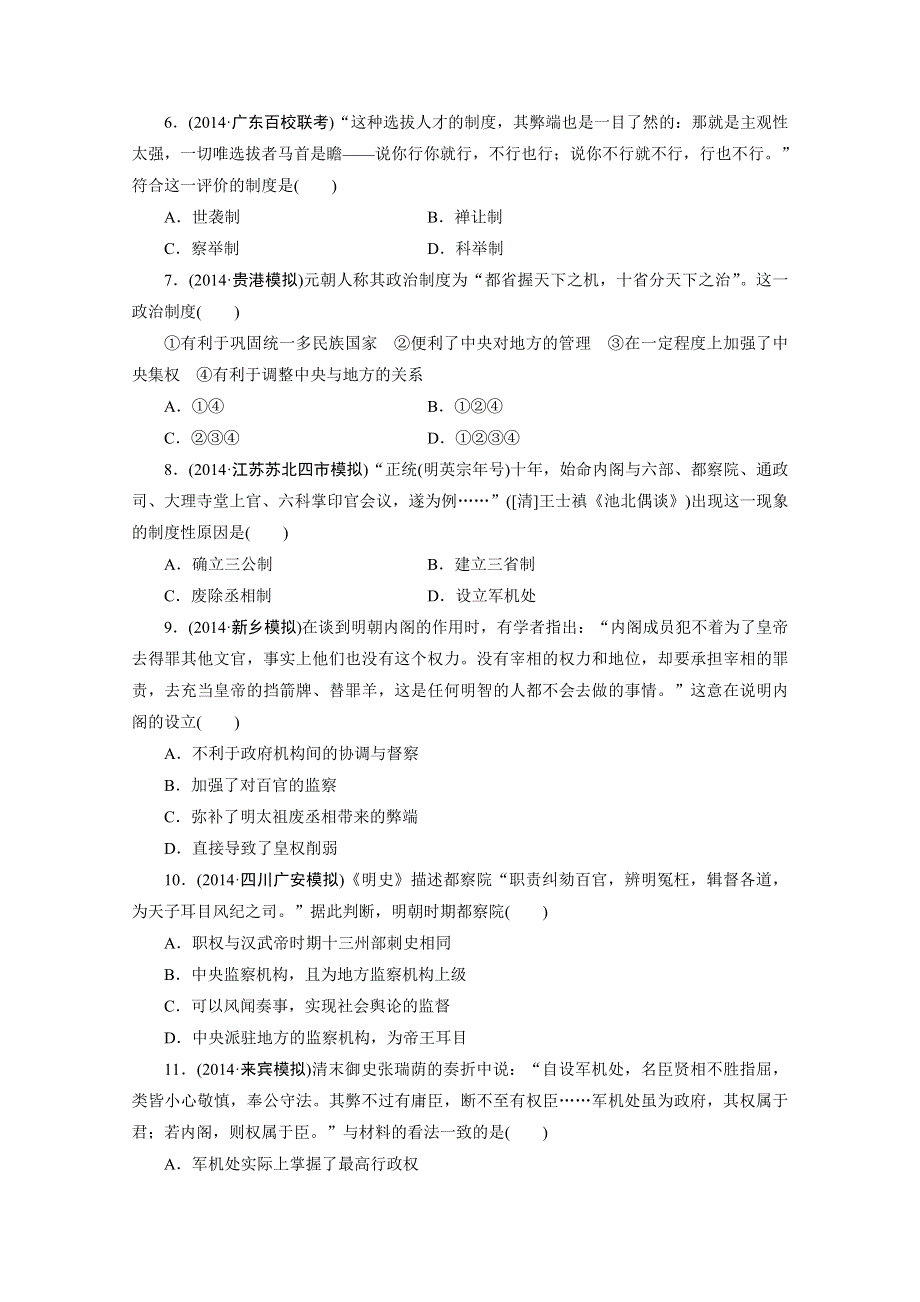 6．(2014·广东百校联考)“这种选拔人才的制度，其弊端也是一目了然的：那就是主观性太强，一切唯选拔者马首是瞻——说你行你就行，不行也行；说你不行就不行，行也不行。”符合这一评价的制度是(　　)

A．世袭制　　B．禅让制

C．察举制　　D．科举制

7．(2014·贵港模拟)元朝人称其政治制度为“都省握天下之机，十省分天下之治”。这一政治制度(　　)

①有利于巩固统一多民族国家　②便利了中央对地方的管理　③在一定程度上加强了中央集权　④有利于调整中央与地方的关系

A．①④　　B．①②④

C．②③④　　D．①②③④

8．(2014·江苏苏北四市模拟)“正统(明英宗年号)十年，始命内阁与六部、都察院、通政司、大理寺堂上官、六科掌印官会议，遂为例……”([清]王士禛《池北偶谈》)出现这一现象的制度性原因是(　　)

A．确立三公制　　B．建立三省制

C．废除丞相制　　D．设立军机处

9．(2014·新乡模拟)在谈到明朝内阁的作用时，有学者指出：“内阁成员犯不着为了皇帝去得罪其他文官，事实上他们也没有这个权力。没有宰相的权力和地位，却要承担宰相的罪责，去充当皇帝的挡箭牌、替罪羊，这是任何明智的人都不会去做的事情。”这意在说明内阁的设立(　　)

A．不利于政府机构间的协调与督察

B．加强了对百官的监察

C．弥补了明太祖废丞相带来的弊端

D．直接导致了皇权削弱

10．(2014·四川广安模拟)《明史》描述都察院“职责纠劾百官，辨明冤枉，辑督各道，为天子耳目风纪之司。”据此判断，明朝时期都察院(　　)

A．职权与汉武帝时期十三州部刺史相同

B．中央监察机构，且为地方监察机构上级

C．可以风闻奏事，实现社会舆论的监督

D．中央派驻地方的监察机构，为帝王耳目

11．(2014·来宾模拟)清末御史张瑞荫的奏折中说：“自设军机处，名臣贤相不胜指屈，类皆小心敬慎，奉公守法。其弊不过有庸臣，断不至有权臣……军机处虽为政府，其权属于君；若内阁，则权属于臣。”与材料的看法一致的是(　　)

A．军机处实际上掌握了最高行政权